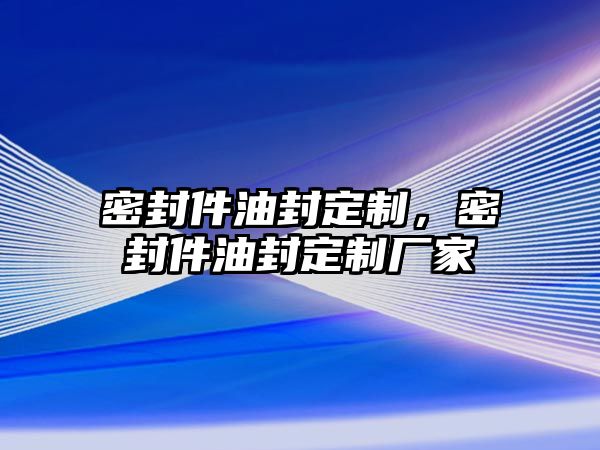 密封件油封定制，密封件油封定制厂家